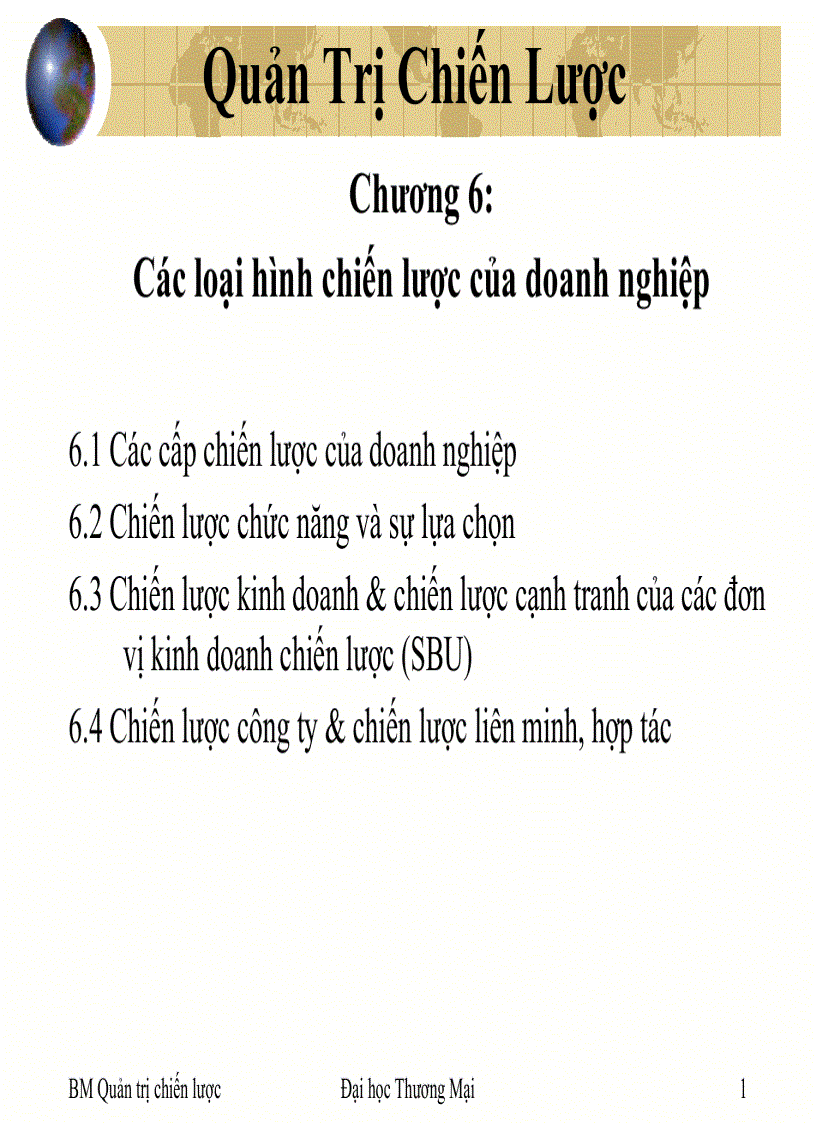 Quản Trị Chiến Lược

Chương 6:
Các loại hình chiến lược của doanh nghiệp

6.1 Các cấp chiến lược của doanh nghiệp

6.2 Chiến lược chức năng và sự lựa chọn

6.3 Chiến lược kinh doanh & chiến lược cạnh tranh của các đơn vị kinh doanh chiến lược (SBU)

6.4 Chiến lược công ty & chiến lược liên minh, hợp tác

BM Quản trị chiến lược Đại học Thương Mại 1